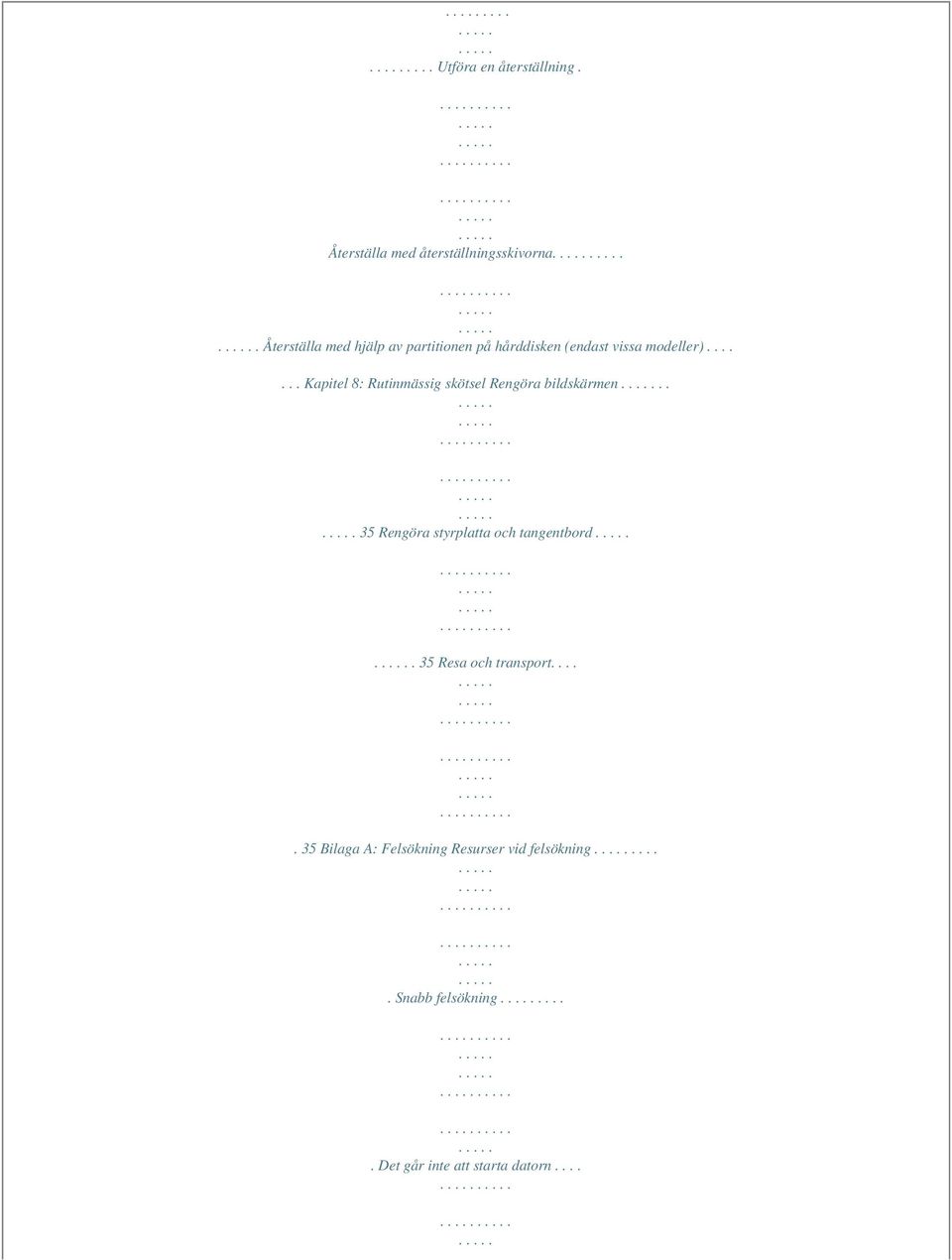 . . . . . . . . .
. . . . .
. . . . .
. . . . . . . . . Utföra en återställning .

. . . . . . . . . .
. . . . .
. . . . .
. . . . . . . . . .

. . . . . . . . . .
. . . . .
. . . . .
Återställa med återställningsskivorna. . . . . . . . . .

. . . . . . . . . .
. . . . .
. . . . .
. . . . . . Återställa med hjälp av partitionen på hårddisken (endast vissa modeller) . . . .

. . . Kapitel 8: Rutinmässig skötsel Rengöra bildskärmen . . . . . . .
. . . . .
. . . . .
. . . . . . . . . .

. . . . . . . . . .
. . . . .
. . . . .
. . . . . 35 Rengöra styrplatta och tangentbord . . . . .

. . . . . . . . . .
. . . . .
. . . . .
. . . . . . . . . .

. . . . . . 35 Resa och transport. . . .
. . . . .
. . . . .
. . . . . . . . . .

. . . . . . . . . .
. . . . .
. . . . .
. . . . . . . . . .

. 35 Bilaga A: Felsökning Resurser vid felsökning . . . . . . . . .
. . . . .
. . . . .
. . . . . . . . . .

. . . . . . . . . .
. . . . .
. . . . .
. Snabb felsökning . . . . . . . . .

. . . . . . . . . .
. . . . .
. . . . .
. . . . . . . . . .

. . . . . . . . . .
. . . . .
. Det går inte att starta datorn . . . .
. . . . . . . . . .

. . . . . . . . . .
. . . . .